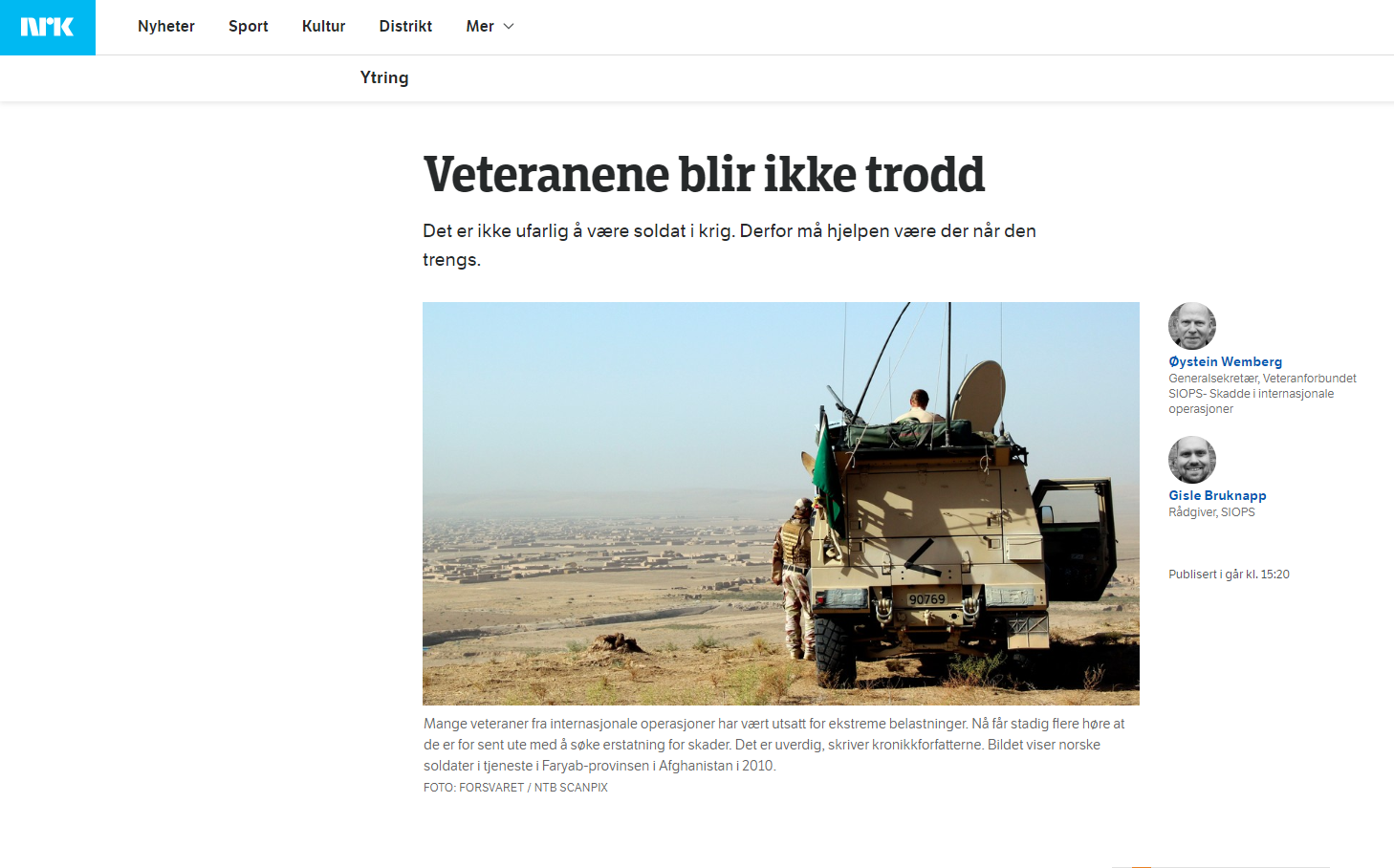 NRK

Nyheter Sport Kultur Distrikt Mer

Ytring

Veteranene blir ikke trodd

Det er ikke ufarlig å være soldat i krig. Derfor må hjelpen være der når den trengs.

90769

Mange veteraner fra internasjonale operasjoner har vært utsatt for ekstreme belastninger. Nå får stadig flere høre at de er for sent ute med å søke erstatning for skader. Det er uverdig, skriver kronikkforfatterne. Bildet viser norske soldater i tjeneste i Faryab-provinsen i Afghanistan i 2010.

FOTO: FORSVARET / NTB SCANPIX

Øystein Wemberg
Generalsekretær, Veteranforbundet SIOPS- Skadde i internasjonale operasjoner

Gisle Bruknapp
Rådgiver, SIOPS

Publisert i går kl. 15:20